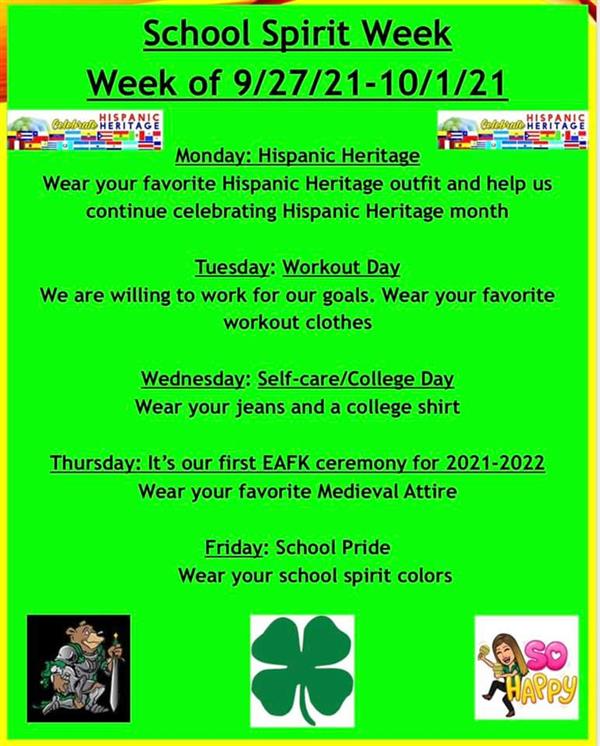 School Spirit Week
Week of 9/27/21-10/1/21

Celebrate HISPANIC HERITAGE

Celebrate HISPANIC HERITAGE

Monday: Hispanic Heritage
Wear your favorite Hispanic Heritage outfit and help us continue celebrating Hispanic Heritage month

Tuesday: Workout Day
We are willing to work for our goals. Wear your favorite workout clothes

Wednesday: Self-care/College Day
Wear your jeans and a college shirt

Thursday: It's our first EAFK ceremony for 2021-2022
Wear your favorite Medieval Attire

Friday: School Pride
Wear your school spirit colors

SO HAPPY